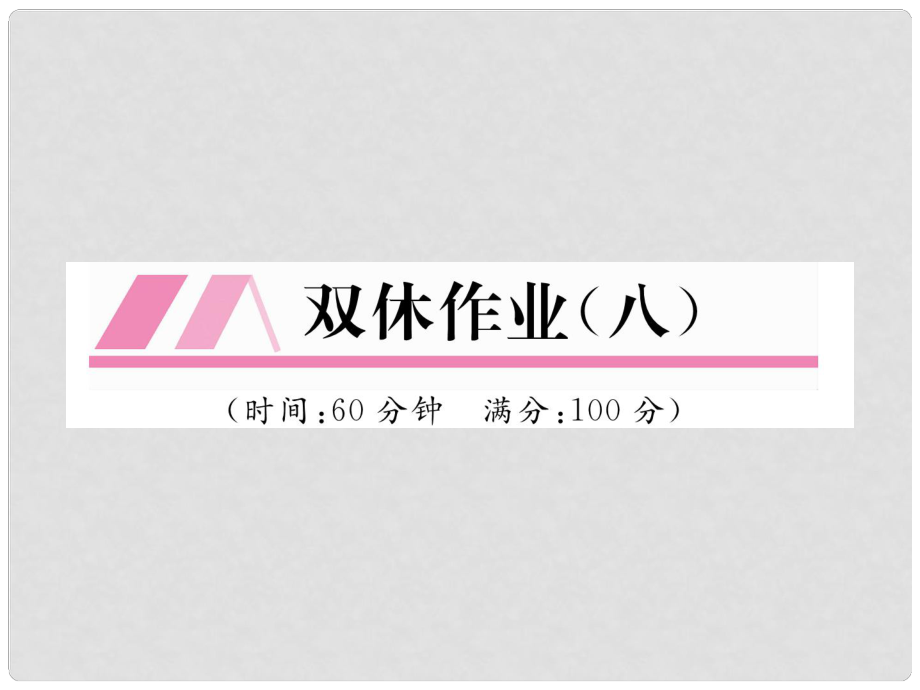 双休作业(八)

(时间:60 分钟　满分:100 分)